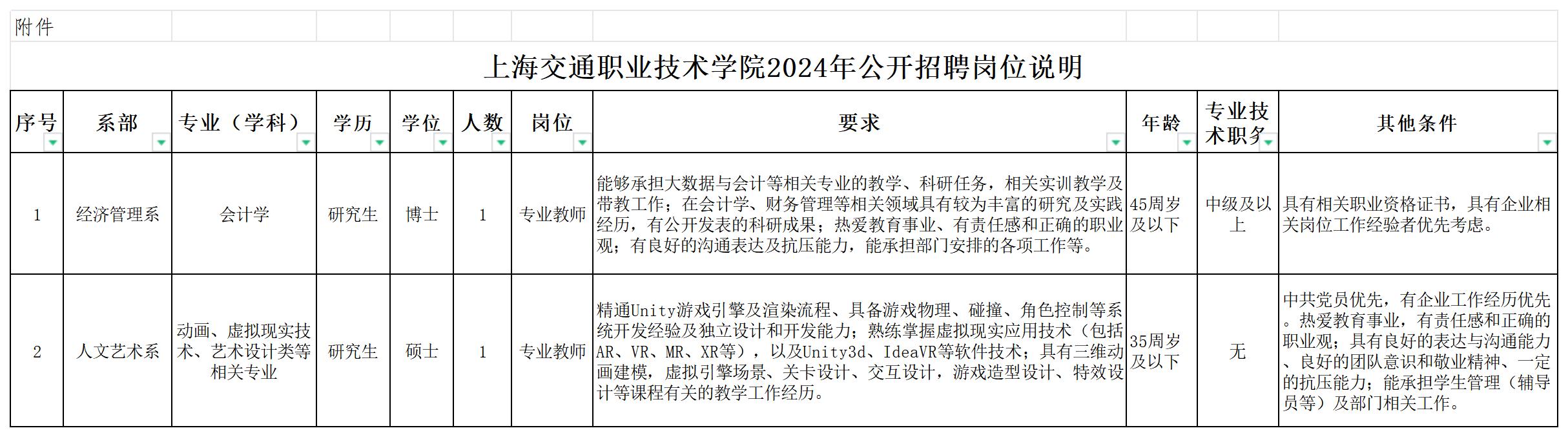 附件

上海交通职业技术学院2024年公开招聘岗位说明

| 序号 | 系部 | 专业（学科） | 学历 | 学位 | 人数 | 岗位 | 要求 | 年龄 | 专业技术职务 | 其他条件 |
|---|---|---|---|---|---|---|---|---|---|---|
| 1 | 经济管理系 | 会计学 | 研究生 | 博士 | 1 | 专业教师 | 能够承担大数据与会计等相关专业的教学、科研任务，相关实训教学及带教工作；在会计学、财务管理等相关领域具有较为丰富的研究及实践经历，有公开发表的科研成果；热爱教育事业、有责任感和正确的职业观；有良好的沟通表达及抗压能力，能承担部门安排的各项工作等。 | 45周岁及以下 | 中级及以上 | 具有相关职业资格证书，具有企业相关岗位工作经验者优先考虑。 |
| 2 | 人文艺术系 | 动画、虚拟现实技术、艺术设计类等相关专业 | 研究生 | 硕士 | 1 | 专业教师 | 精通Unity游戏引擎及渲染流程、具备游戏物理、碰撞、角色控制等系统开发经验及独立设计和开发能力；熟练掌握虚拟现实应用技术（包括AR、VR、MR、XR等），以及Unity3d、IdeaVR等软件技术；具有三维动画建模，虚拟引擎场景、关卡设计、交互设计，游戏造型设计、特效设计等课程有关的教学工作经历。 | 35周岁及以下 | 无 | 中共党员优先，有企业工作经历优先。热爱教育事业，有责任感和正确的职业观；具有良好的表达与沟通能力、良好的团队意识和敬业精神、一定的抗压能力；能承担学生管理（辅导员等）及部门相关工作。 |